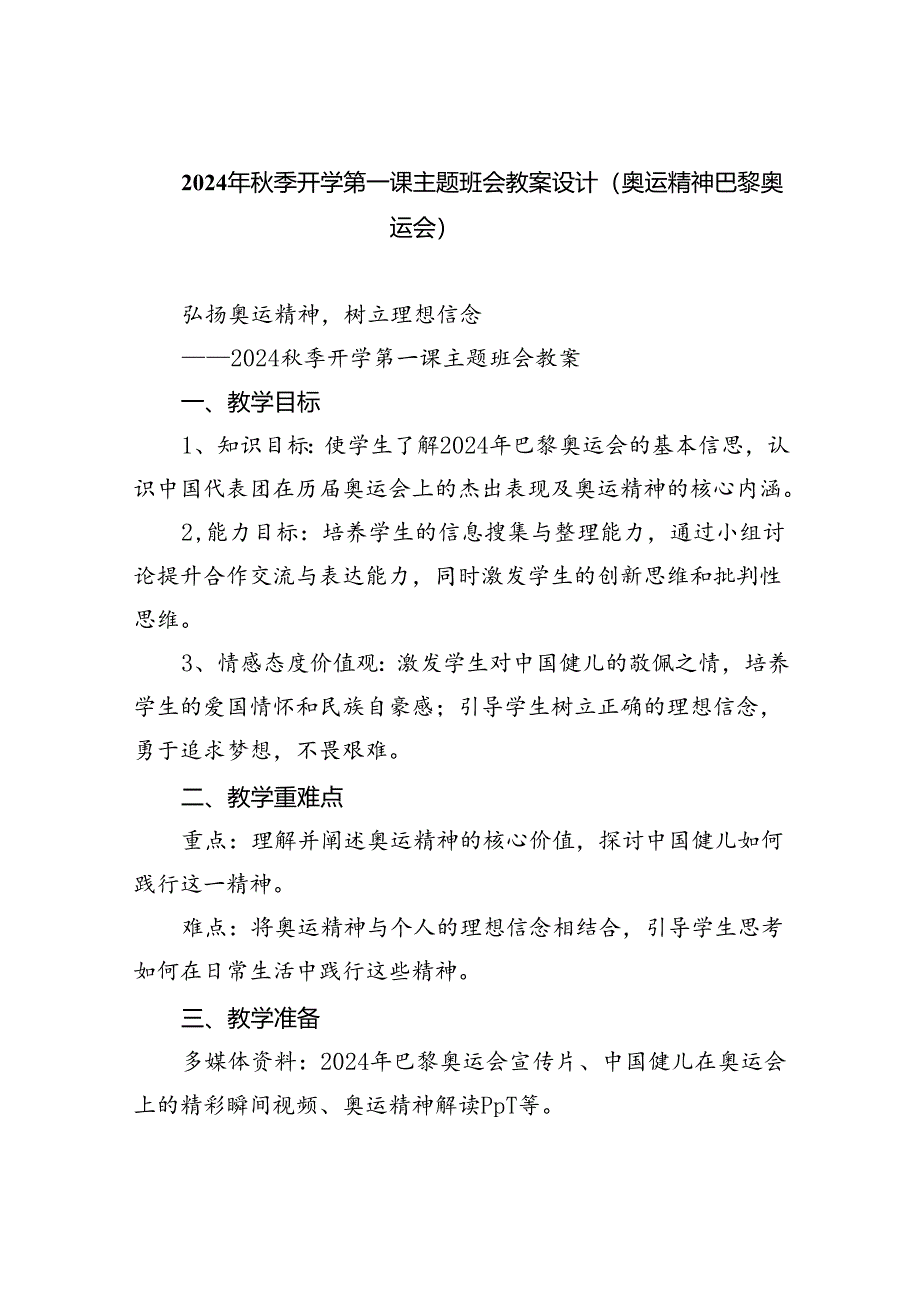 2024年秋季开学第一课主题班会教案设计（奥运精神巴黎奥运会）

弘扬奥运精神，树立理想信念

——2024秋季开学第一课主题班会教案

一、教学目标

1、知识目标:使学生了解2024年巴黎奥运会的基本信思，认识中国代表团在历届奥运会上的杰出表现及奥运精神的核心内涵。

2,能力目标：培养学生的信息搜集与整理能力，通过小组讨论提升合作交流与表达能力，同时激发学生的创新思维和批判性思维。

3、情感态度价值观:激发学生对中国健儿的敬佩之情，培养学生的爱国情怀和民族自豪感；引导学生树立正确的理想信念，勇于追求梦想，不畏艰难。

二、教学重难点

重点：理解并阐述奥运精神的核心价值，探讨中国健儿如何践行这一精神。

难点：将奥运精神与个人的理想信念相结合，引导学生思考如何在日常生活中践行这些精神。

三、教学准备

多媒体资料：2024年巴黎奥运会宣传片、中国健儿在奥运会上的精彩瞬间视频、奥运精神解读PpT等。